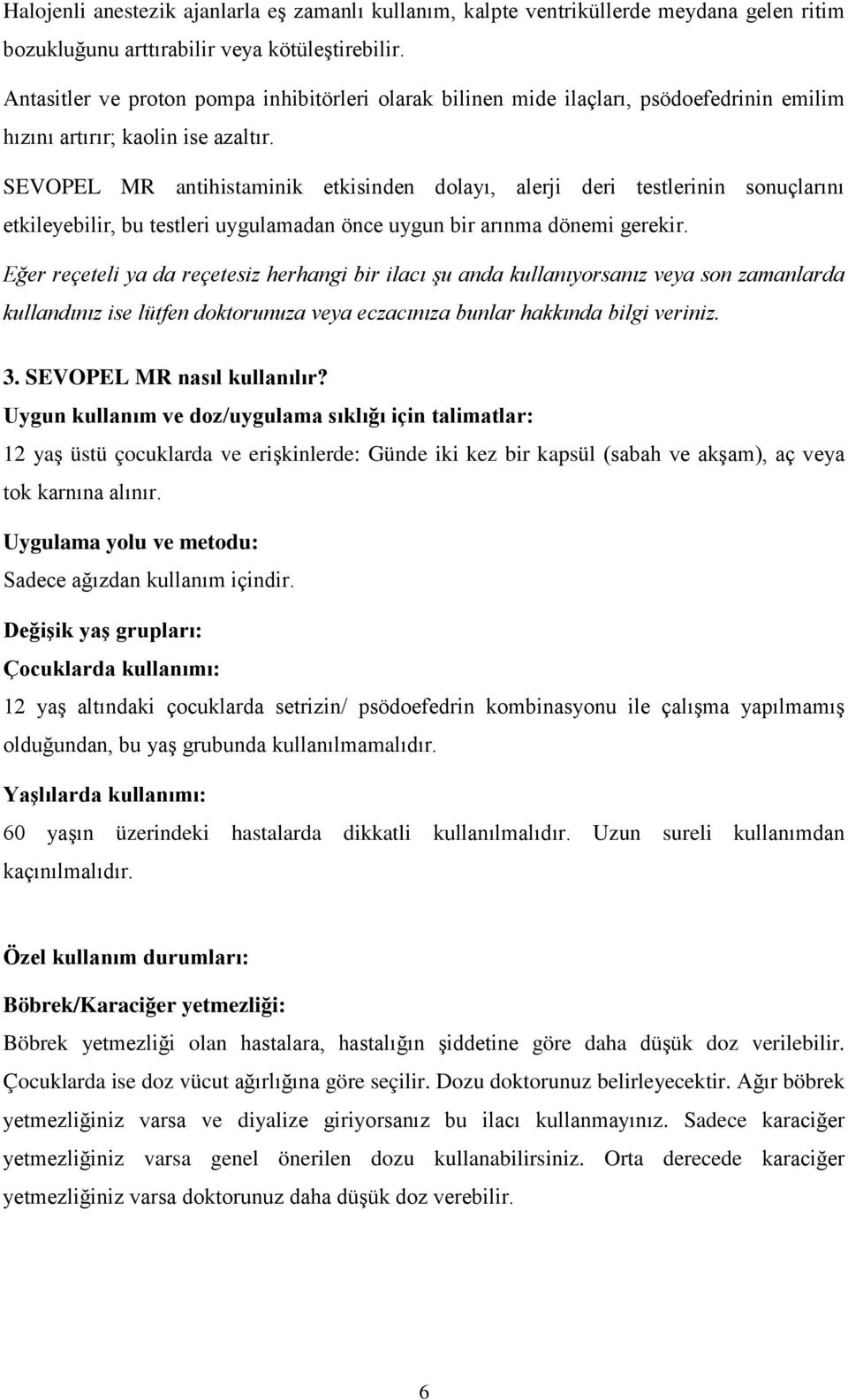 Halojenli anestezik ajanlarla eş zamanlı kullanım, kalpte ventriküllerde meydana gelen ritim bozukluğunu arttırabilir veya kötüleştirebilir.

Antasitler ve proton pompa inhibitörleri olarak bilinen mide ilaçları, psödoefedrinin emilim hızını artırır; kaolin ise azaltır.

SEVOPEL MR antihistaminik etkisinden dolayı, alerji deri testlerinin sonuçlarını etkileyebilir, bu testleri uygulamadan önce uygun bir arınma dönemi gerekir.

Eğer reçeteli ya da reçetesiz herhangi bir ilacı şu anda kullanıyorsanız veya son zamanlarda kullandınız ise lütfen doktorunuza veya eczacınıza bunlar hakkında bilgi veriniz.

3. SEVOPEL MR nasıl kullanılır?

Uygun kullanım ve doz/uygulama sıklığı için talimatlar:

12 yaş üstü çocuklarda ve erişkinlerde: Günde iki kez bir kapsül (sabah ve akşam), aç veya tok karnına alınır.

Uygulama yolu ve metodu:

Sadece ağızdan kullanım içindir.

Değişik yaş grupları:

Çocuklarda kullanımı:

12 yaş altındaki çocuklarda setrizin/ psödoefedrin kombinasyonu ile çalışma yapılmamış olduğundan, bu yaş grubunda kullanılmamalıdır.

Yaşlılarda kullanımı:

60 yaşın üzerindeki hastalarda dikkatli kullanılmalıdır. Uzun sureli kullanımdan kaçınılmalıdır.

Özel kullanım durumları:

Böbrek/Karaciğer yetmezliği:

Böbrek yetmezliği olan hastalara, hastalığın şiddetine göre daha düşük doz verilebilir. Çocuklarda ise doz vücut ağırlığına göre seçilir. Dozu doktorunuz belirleyecektir. Ağır böbrek yetmezliğiniz varsa ve diyalize giriyorsanız bu ilacı kullanmayınız. Sadece karaciğer yetmezliğiniz varsa genel önerilen dozu kullanabilirsiniz. Orta derecede karaciğer yetmezliğiniz varsa doktorunuz daha düşük doz verebilir.

6